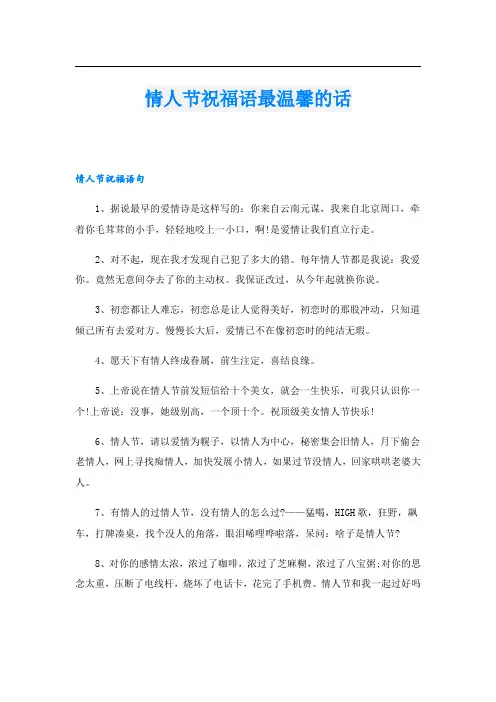 情人节祝福语最温馨的话

情人节祝福语句

1、据说最早的爱情诗是这样写的：你来自云南元谋，我来自北京周口，牵着你毛茸茸的小手，轻轻地咬上一小口，啊!是爱情让我们直立行走。

2、对不起，现在我才发现自己犯了多大的错。每年情人节都是我说：我爱你。竟然无意间夺去了你的主动权。我保证改过，从今年起就换你说。

3、初恋都让人难忘，初恋总是让人觉得美好，初恋时的那股冲动，只知道倾己所有去爱对方。慢慢长大后，爱情已不在像初恋时的纯洁无暇。

4、愿天下有情人终成眷属，前生注定，喜结良缘。

5、上帝说在情人节前发短信给十个美女，就会一生快乐，可我只认识你一个!上帝说：没事，她级别高，一个顶十个。祝顶级美女情人节快乐!

6、情人节，请以爱情为幌子，以情人为中心，秘密集会旧情人，月下偷会老情人，网上寻找痴情人，加快发展小情人，如果过节没情人，回家哄哄老婆大人。

7、有情人的过情人节，没有情人的怎么过?——猛喝，HIGH歌，狂野，飙车，打牌凑桌，找个没人的角落，眼泪唏哩哗啦落，呆问：啥子是情人节?

8、对你的感情太浓，浓过了咖啡，浓过了芝麻糊，浓过了八宝粥;对你的思念太重，压断了电线杆，烧坏了电话卡，花完了手机费。情人节和我一起过好吗